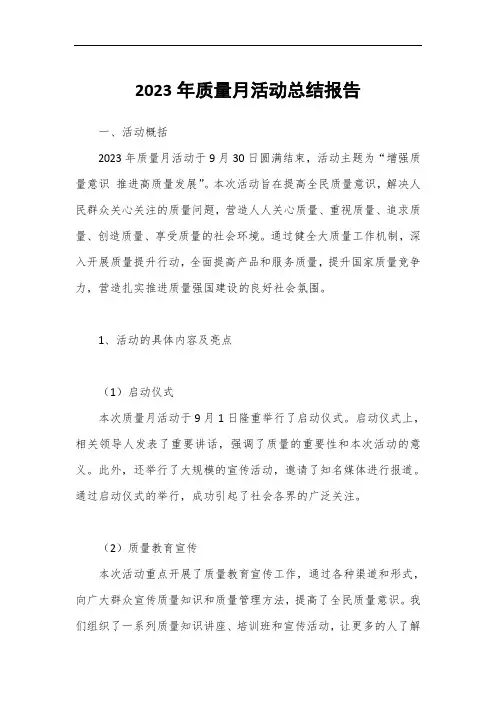 2023 年质量月活动总结报告

一、活动概括

2023 年质量月活动于 9 月 30 日圆满结束，活动主题为“增强质量意识 推进高质量发展”。本次活动旨在提高全民质量意识，解决人民群众关心关注的质量问题，营造人人关心质量、重视质量、追求质量、创造质量、享受质量的社会环境。通过健全大质量工作机制，深入开展质量提升行动，全面提高产品和服务质量，提升国家质量竞争力，营造扎实推进质量强国建设的良好社会氛围。

1、活动的具体内容及亮点

（1）启动仪式

本次质量月活动于 9 月 1 日隆重举行了启动仪式。启动仪式上，相关领导人发表了重要讲话，强调了质量的重要性和本次活动的意义。此外，还举行了大规模的宣传活动，邀请了知名媒体进行报道。通过启动仪式的举行，成功引起了社会各界的广泛关注。

（2）质量教育宣传

本次活动重点开展了质量教育宣传工作，通过各种渠道和形式，向广大群众宣传质量知识和质量管理方法，提高了全民质量意识。我们组织了一系列质量知识讲座、培训班和宣传活动，让更多的人了解